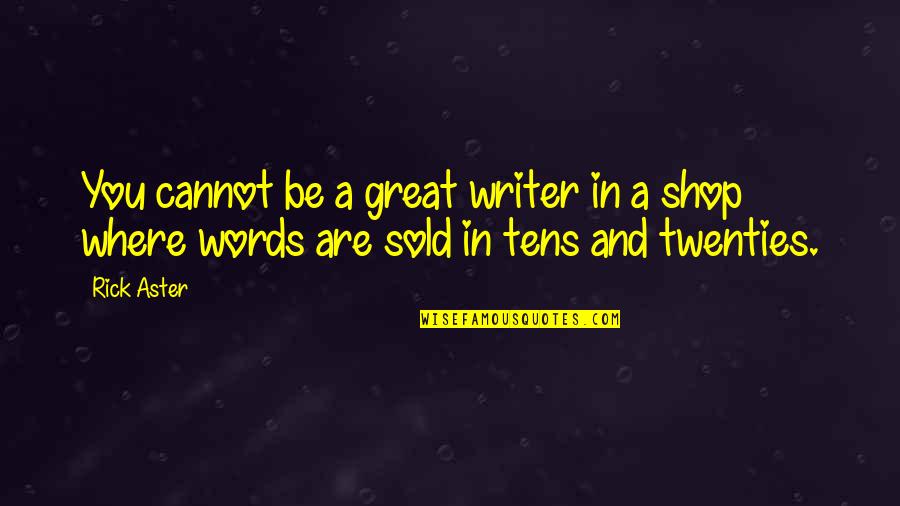 You cannot be a great writer in a shop where words are sold in tens and twenties.

Rick Aster

WISEFAMOUSQUOTES.COM